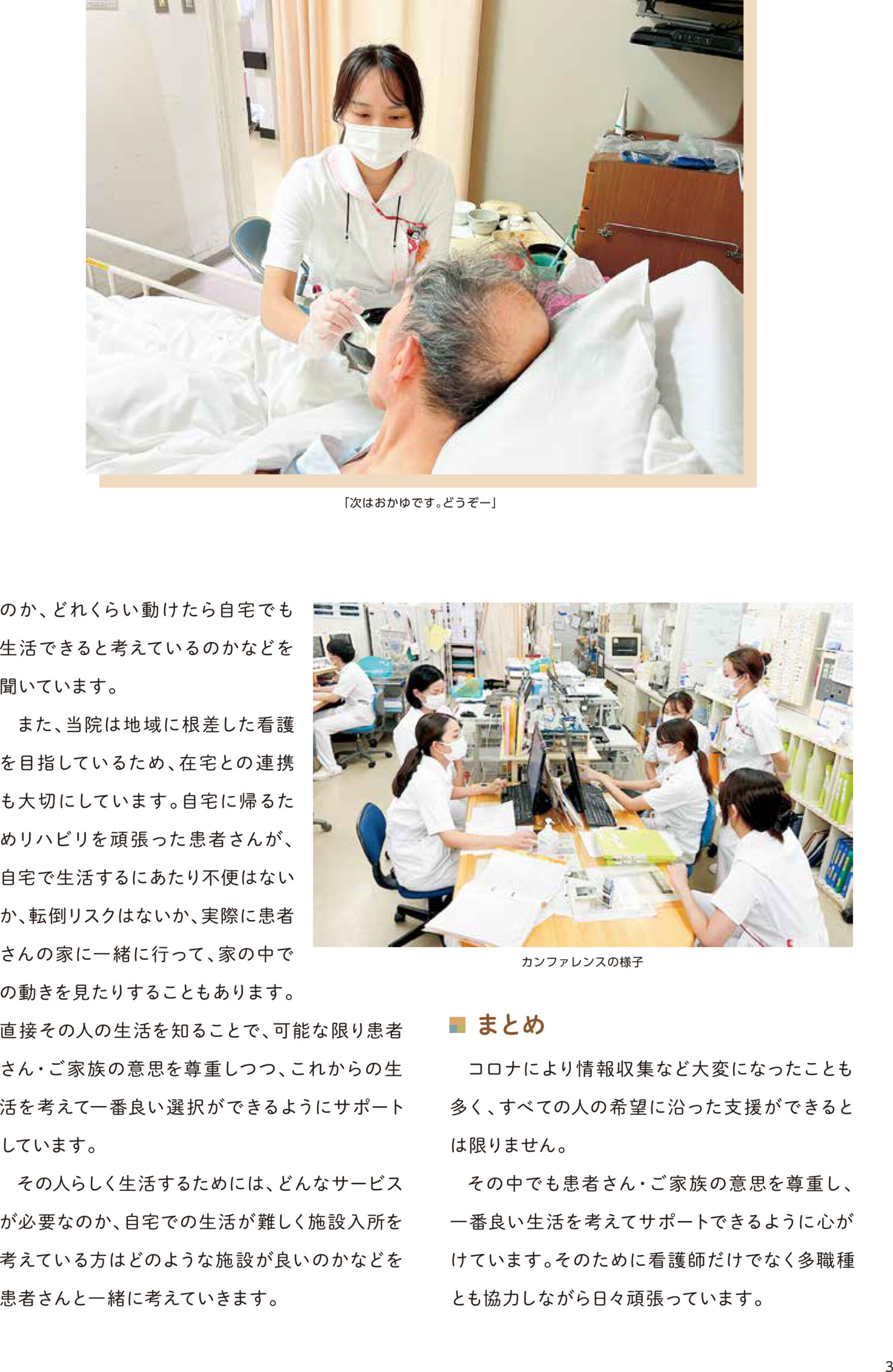 「次はおかゆです。どうぞー」

のか、どれくらい動けたら自宅でも生活できると考えているのかなどを聞いています。

また、当院は地域に根差した看護を目指しているため、在宅との連携も大切にしています。自宅に帰るためリハビリを頑張った患者さんが、自宅で生活するにあたり不便はないか、転倒リスクはないか、実際に患者さんの家に一緒に行って、家の中での動きを見たりすることもあります。直接その人の生活を知ることで、可能な限り患者さん・ご家族の意思を尊重しつつ、これからの生活を考えて一番良い選択ができるようにサポートしています。

その人らしく生活するためには、どんなサービスが必要なのか、自宅での生活が難しく施設入所を考えている方はどのような施設が良いのかなどを患者さんと一緒に考えていきます。

カンファレンスの様子

まとめ

コロナにより情報収集など大変になったことも多く、すべての人の希望に沿った支援ができるとは限りません。

その中でも患者さん・ご家族の意思を尊重し、一番良い生活を考えてサポートできるように心がけています。そのために看護師だけでなく多職種とも協力しながら日々頑張っています。

3